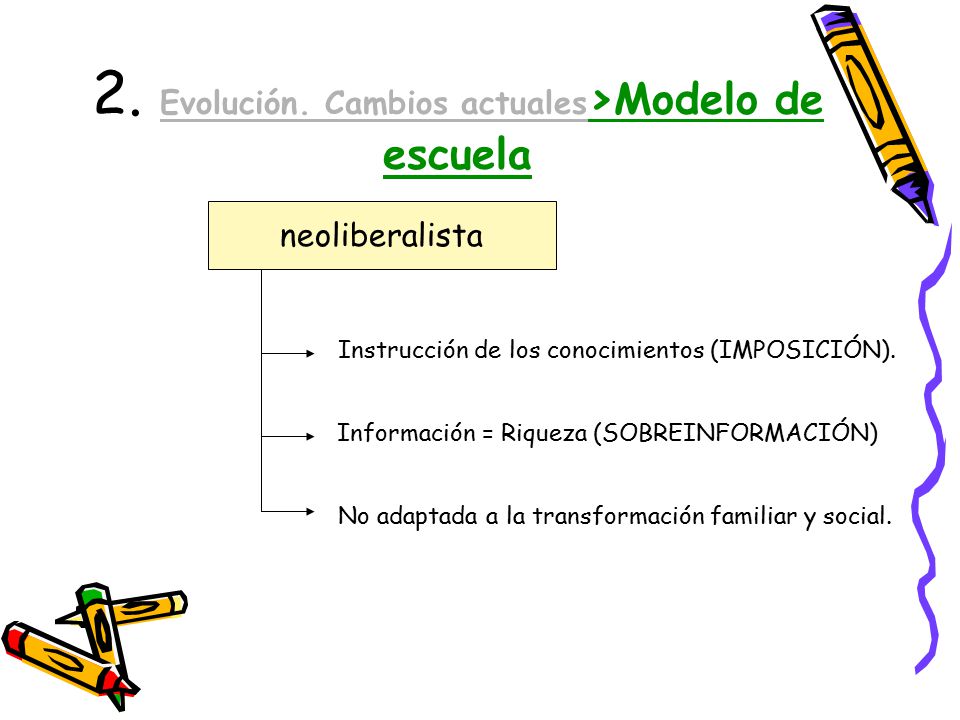 2. Evolución. Cambios actuales>Modelo de escuela

neoliberalista

Instrucción de los conocimientos (IMPOSICIÓN).

Información = Riqueza (SOBREINFORMACIÓN)

No adaptada a la transformación familiar y social.